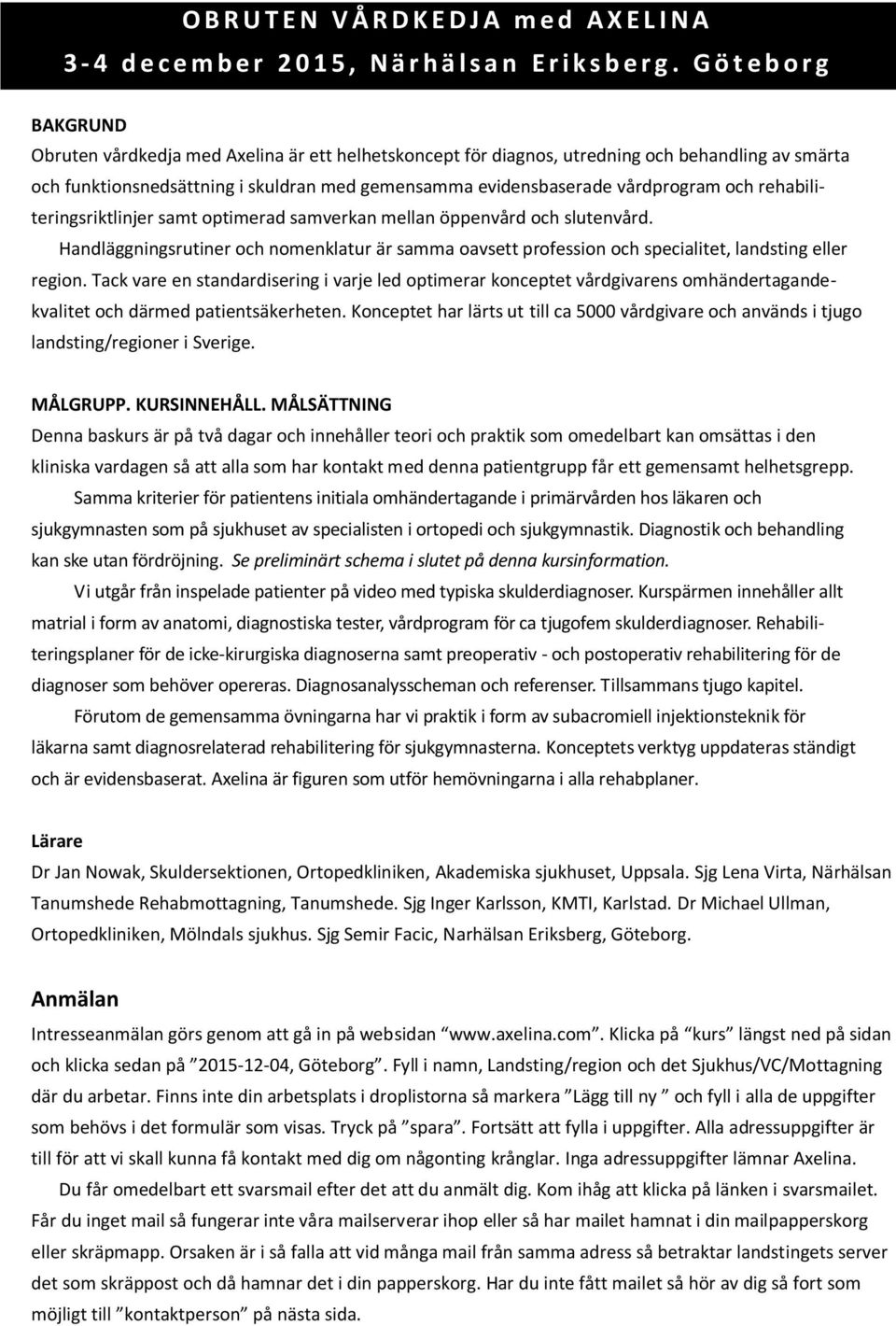 OBRUTEN VÅRDKEDJA med AXELINA
3-4 december 2015, Närhälsan Eriksberg. Göteborg

BAKGRUND
Obruten vårdkedja med Axelina är ett helhetskoncept för diagnos, utredning och behandling av smärta och funktionsnedsättning i skuldran med gemensamma evidensbaserade vårdprogram och rehabiliteringsriktlinjer samt optimerad samverkan mellan öppenvård och slutenvård.
Handläggningsrutiner och nomenklatur är samma oavsett profession och specialitet, landsting eller region. Tack vare en standardisering i varje led optimerar konceptet vårdgivarens omhändertagandekvalitet och därmed patientsäkerheten. Konceptet har lärts ut till ca 5000 vårdgivare och används i tjugo landsting/regioner i Sverige.

MÅLGRUPP. KURSINNEHÅLL. MÅLSÄTTNING
Denna baskurs är på två dagar och innehåller teori och praktik som omedelbart kan omsättas i den kliniska vardagen så att alla som har kontakt med denna patientgrupp får ett gemensamt helhetsgrepp.
Samma kriterier för patientens initiala omhändertagande i primärvården hos läkaren och sjukgymnasten som på sjukhuset av specialisten i ortopedi och sjukgymnastik. Diagnostik och behandling kan ske utan fördröjning. Se preliminärt schema i slutet på denna kursinformation.
Vi utgår från inspelade patienter på video med typiska skulderdiagnoser. Kurspärmen innehåller allt matrial i form av anatomi, diagnostiska tester, vårdprogram för ca tjugofem skulderdiagnoser. Rehabiliteringsplaner för de icke-kirurgiska diagnoserna samt preoperativ - och postoperativ rehabilitering för de diagnoser som behöver opereras. Diagnosanalysscheman och referenser. Tillsammans tjugo kapitel.
Förutom de gemensamma övningarna har vi praktik i form av subacromiell injektionsteknik för läkarna samt diagnosrelaterad rehabilitering för sjukgymnasterna. Konceptets verktyg uppdateras ständigt och är evidensbaserat. Axelina är figuren som utför hemövningarna i alla rehabplaner.

Lärare
Dr Jan Nowak, Skuldersektionen, Ortopedkliniken, Akademiska sjukhuset, Uppsala. Sjg Lena Virta, Närhälsan Tanumshede Rehabmottagning, Tanumshede. Sjg Inger Karlsson, KMTI, Karlstad. Dr Michael Ullman, Ortopedkliniken, Mölndals sjukhus. Sjg Semir Facic, Narhälsan Eriksberg, Göteborg.

Anmälan
Intresseanmälan görs genom att gå in på websidan "www.axelina.com". Klicka på "kurs" längst ned på sidan och klicka sedan på "2015-12-04, Göteborg". Fyll i namn, Landsting/region och det Sjukhus/VC/Mottagning där du arbetar. Finns inte din arbetsplats i droplistorna så markera "Lägg till ny " och fyll i alla de uppgifter som behövs i det formulär som visas. Tryck på "spara". Fortsätt att fylla i uppgifter. Alla adressuppgifter är till för att vi skall kunna få kontakt med dig om någonting krånglar. Inga adressuppgifter lämnar Axelina.
Du får omedelbart ett svarsmail efter det att du anmält dig. Kom ihåg att klicka på länken i svarsmailet. Får du inget mail så fungerar inte våra mailserverar ihop eller så har mailet hamnat i din mailpapperskorg eller skräpmapp. Orsaken är i så falla att vid många mail från samma adress så betraktar landstingets server det som skräppost och då hamnar det i din papperskorg. Har du inte fått mailet så hör av dig så fort som möjligt till "kontaktperson" på nästa sida.